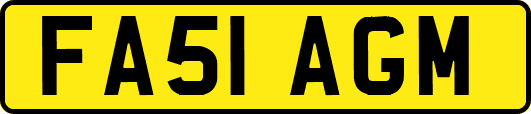 FA51 AGM